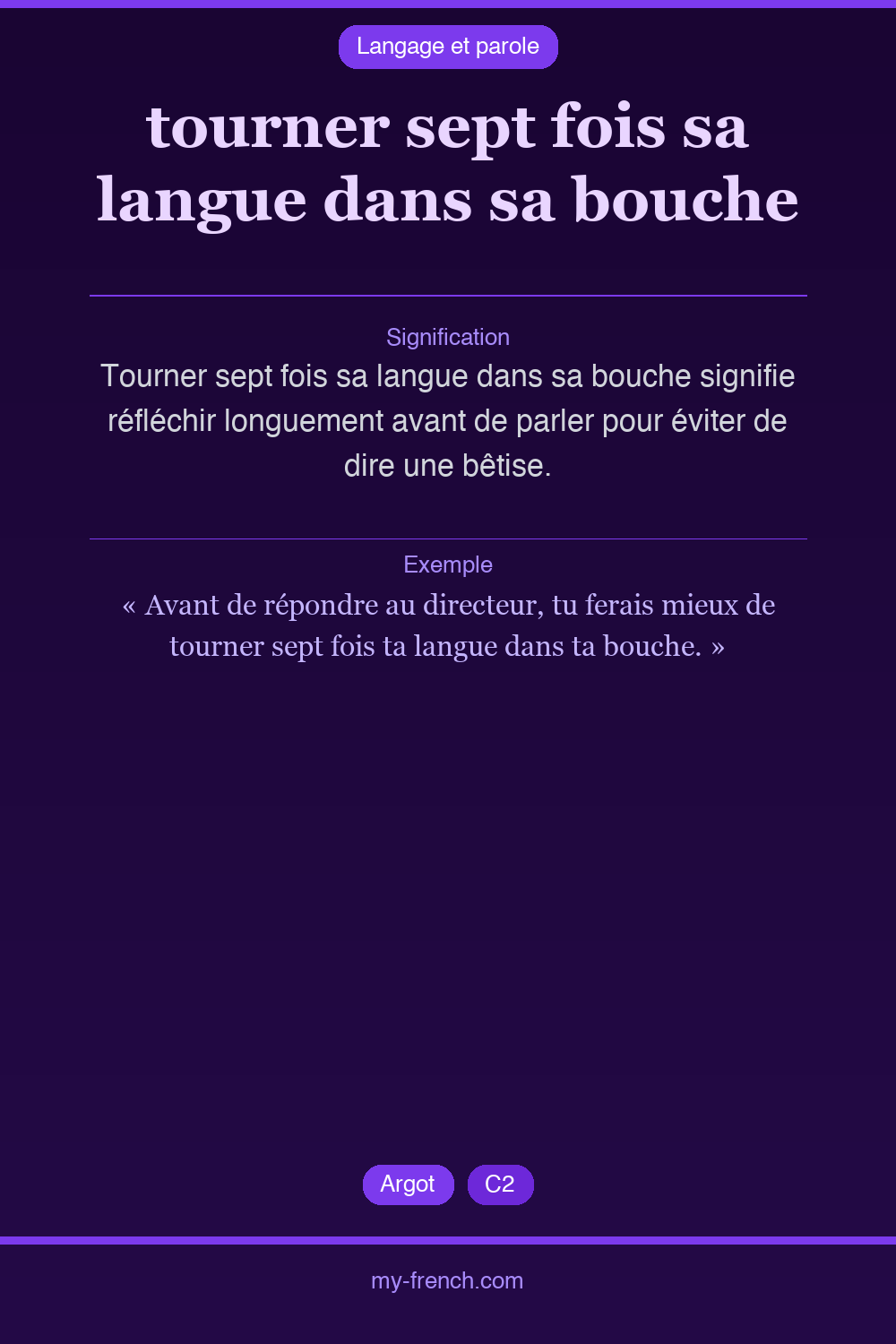 Langage et parole

tourner sept fois sa langue dans sa bouche

Signification

Tourner sept fois sa langue dans sa bouche signifie réfléchir longuement avant de parler pour éviter de dire une bêtise.

Exemple

« Avant de répondre au directeur, tu ferais mieux de tourner sept fois ta langue dans ta bouche. »

Argot

C2

my-french.com